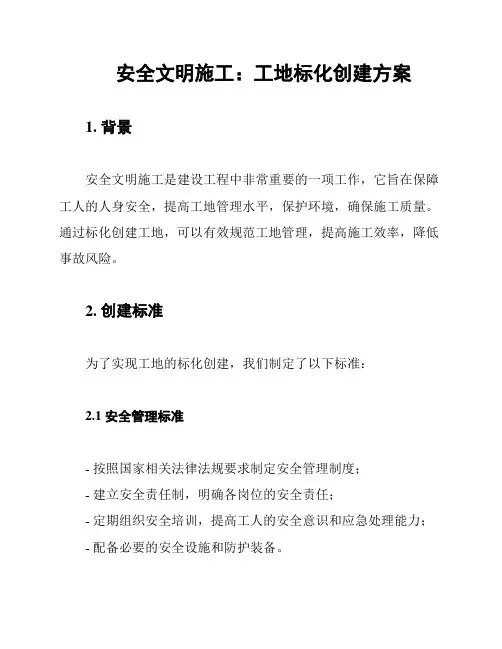 安全文明施工：工地标化创建方案

1. 背景

安全文明施工是建设工程中非常重要的一项工作，它旨在保障工人的人身安全，提高工地管理水平，保护环境，确保施工质量。通过标化创建工地，可以有效规范工地管理，提高施工效率，降低事故风险。

2. 创建标准

为了实现工地的标化创建，我们制定了以下标准：

2.1 安全管理标准

- 按照国家相关法律法规要求制定安全管理制度；
- 建立安全责任制，明确各岗位的安全责任；
- 定期组织安全培训，提高工人的安全意识和应急处理能力；
- 配备必要的安全设施和防护装备。